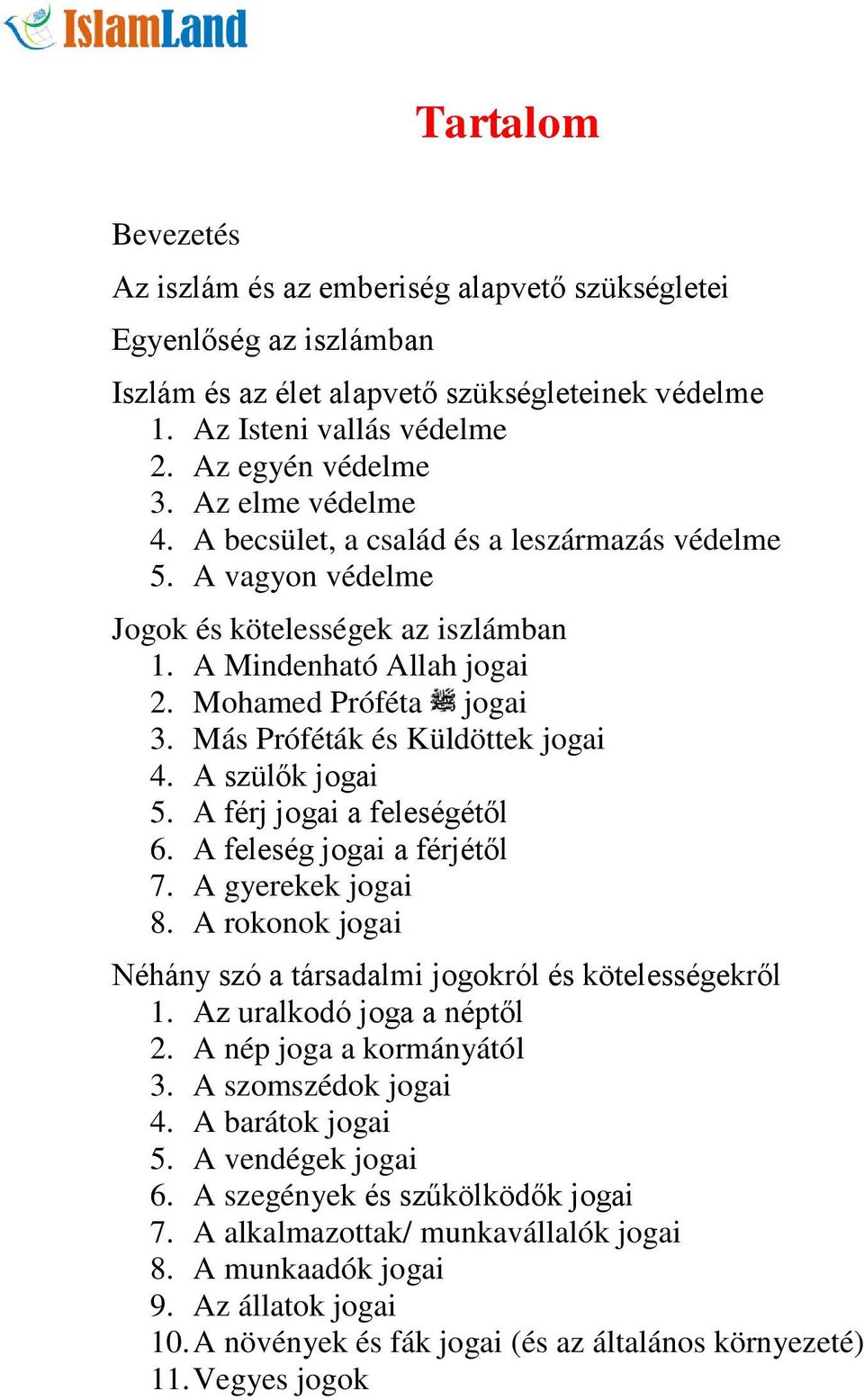 IslamLand

Tartalom

Bevezetés

Az iszlám és az emberiség alapvető szükségletei

Egyenlőség az iszlámban

Iszlám és az élet alapvető szükségleteinek védelme
1. Az Isteni vallás védelme
2. Az egyén védelme
3. Az elme védelme
4. A becsület, a család és a leszármazás védelme
5. A vagyon védelme

Jogok és kötelességek az iszlámban
1. A Mindenható Allah jogai
2. Mohamed Próféta ﷺ jogai
3. Más Próféták és Küldöttek jogai
4. A szülők jogai
5. A férj jogai a feleségétől
6. A feleség jogai a férjétől
7. A gyerekek jogai
8. A rokonok jogai

Néhány szó a társadalmi jogokról és kötelességekről
1. Az uralkodó joga a néptől
2. A nép joga a kormányától
3. A szomszédok jogai
4. A barátok jogai
5. A vendégek jogai
6. A szegények és szűkölködők jogai
7. A alkalmazottak/ munkavállalók jogai
8. A munkaadók jogai
9. Az állatok jogai
10. A növények és fák jogai (és az általános környezeté)
11. Vegyes jogok